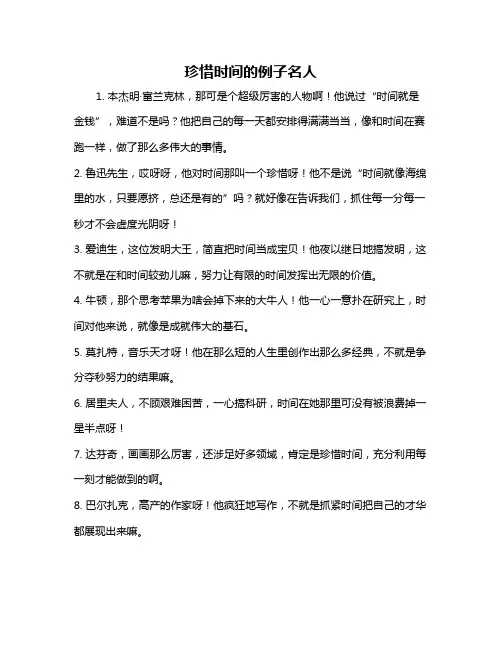 珍惜时间的例子名人

1. 本杰明·富兰克林，那可是个超级厉害的人物啊！他说过“时间就是金钱”，难道不是吗？他把自己的每一天都安排得满满当当，像和时间在赛跑一样，做了那么多伟大的事情。

2. 鲁迅先生，哎呀呀，他对时间那叫一个珍惜呀！他不是说“时间就像海绵里的水，只要愿挤，总还是有的”吗？就好像在告诉我们，抓住每一分每一秒才不会虚度光阴呀！

3. 爱迪生，这位发明大王，简直把时间当成宝贝！他夜以继日地搞发明，这不就是在和时间较劲儿嘛，努力让有限的时间发挥出无限的价值。

4. 牛顿，那个思考苹果为啥会掉下来的大牛人！他一心一意扑在研究上，时间对他来说，就像是成就伟大的基石。

5. 莫扎特，音乐天才呀！他在那么短的人生里创作出那么多经典，不就是争分夺秒努力的结果嘛。

6. 居里夫人，不顾艰难困苦，一心搞科研，时间在她那里可没有被浪费掉一星半点呀！

7. 达芬奇，画画那么厉害，还涉足好多领域，肯定是珍惜时间，充分利用每一刻才能做到的啊。

8. 巴尔扎克，高产的作家呀！他疯狂地写作，不就是抓紧时间把自己的才华都展现出来嘛。